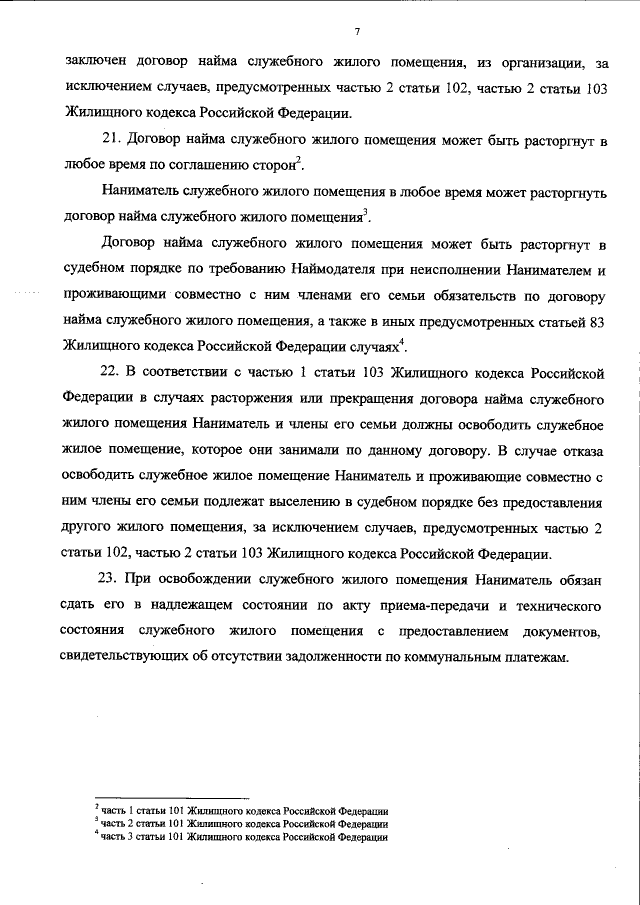 7

заключен договор найма служебного жилого помещения, из организации, за исключением случаев, предусмотренных частью 2 статьи 102, частью 2 статьи 103 Жилищного кодекса Российской Федерации.

21. Договор найма служебного жилого помещения может быть расторгнут в любое время по соглашению сторон$^2$.

Наниматель служебного жилого помещения в любое время может расторгнуть договор найма служебного жилого помещения$^3$.

Договор найма служебного жилого помещения может быть расторгнут в судебном порядке по требованию Наймодателя при неисполнении Нанимателем и проживающими совместно с ним членами его семьи обязательств по договору найма служебного жилого помещения, а также в иных предусмотренных статьей 83 Жилищного кодекса Российской Федерации случаях$^4$.

22. В соответствии с частью 1 статьи 103 Жилищного кодекса Российской Федерации в случаях расторжения или прекращения договора найма служебного жилого помещения Наниматель и члены его семьи должны освободить служебное жилое помещение, которое они занимали по данному договору. В случае отказа освободить служебное жилое помещение Наниматель и проживающие совместно с ним члены его семьи подлежат выселению в судебном порядке без предоставления другого жилого помещения, за исключением случаев, предусмотренных частью 2 статьи 102, частью 2 статьи 103 Жилищного кодекса Российской Федерации.

23. При освобождении служебного жилого помещения Наниматель обязан сдать его в надлежащем состоянии по акту приема-передачи и технического состояния служебного жилого помещения с предоставлением документов, свидетельствующих об отсутствии задолженности по коммунальным платежам.

$^2$ часть 1 статьи 101 Жилищного кодекса Российской Федерации
$^3$ часть 2 статьи 101 Жилищного кодекса Российской Федерации
$^4$ часть 3 статьи 101 Жилищного кодекса Российской Федерации